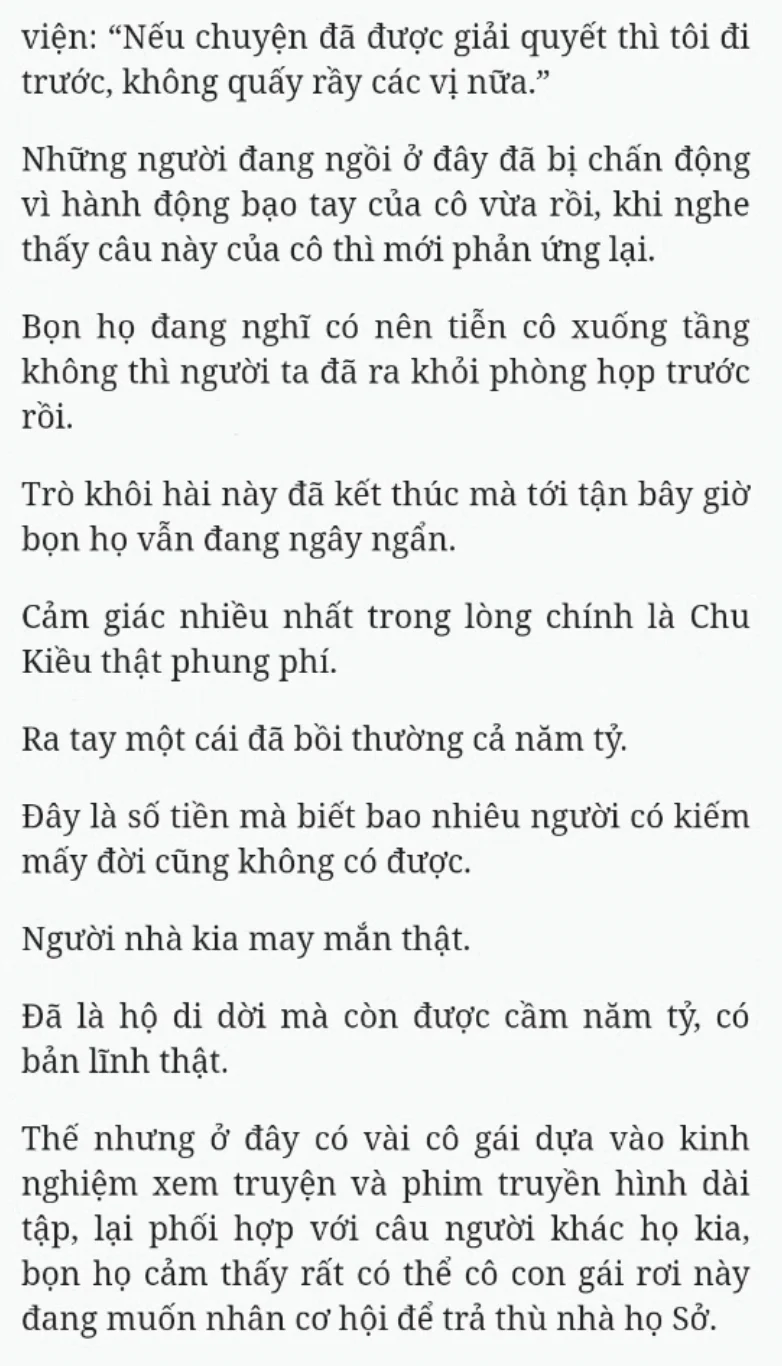 viện: “Nếu chuyện đã được giải quyết thì tôi đi trước, không quấy rầy các vị nữa.”

Những người đang ngồi ở đây đã bị chấn động vì hành động bạo tay của cô vừa rồi, khi nghe thấy câu này của cô thì mới phản ứng lại.

Bọn họ đang nghĩ có nên tiễn cô xuống tầng không thì người ta đã ra khỏi phòng họp trước rồi.

Trò khôi hài này đã kết thúc mà tới tận bây giờ bọn họ vẫn đang ngây ngẩn.

Cảm giác nhiều nhất trong lòng chính là Chu Kiều thật phung phí.

Ra tay một cái đã bồi thường cả năm tỷ.

Đây là số tiền mà biết bao nhiêu người có kiếm mấy đời cũng không có được.

Người nhà kia may mắn thật.

Đã là hộ di dời mà còn được cầm năm tỷ, có bản lĩnh thật.

Thế nhưng ở đây có vài cô gái dựa vào kinh nghiệm xem truyện và phim truyền hình dài tập, lại phối hợp với câu người khác họ kia, bọn họ cảm thấy rất có thể cô con gái rơi này đang muốn nhân cơ hội để trả thù nhà họ Sở.